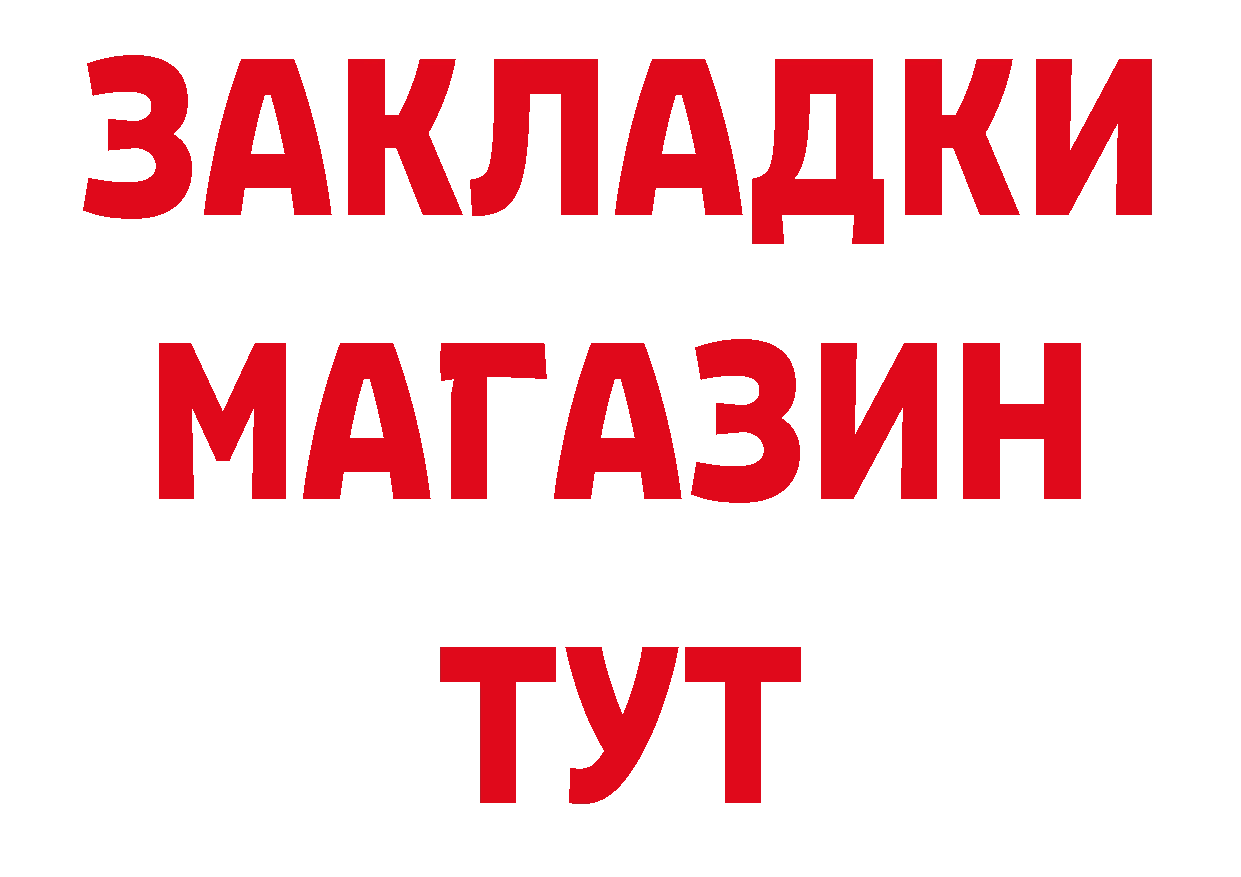 ЗАКЛАДКИ
МАГАЗИН
ТУТ